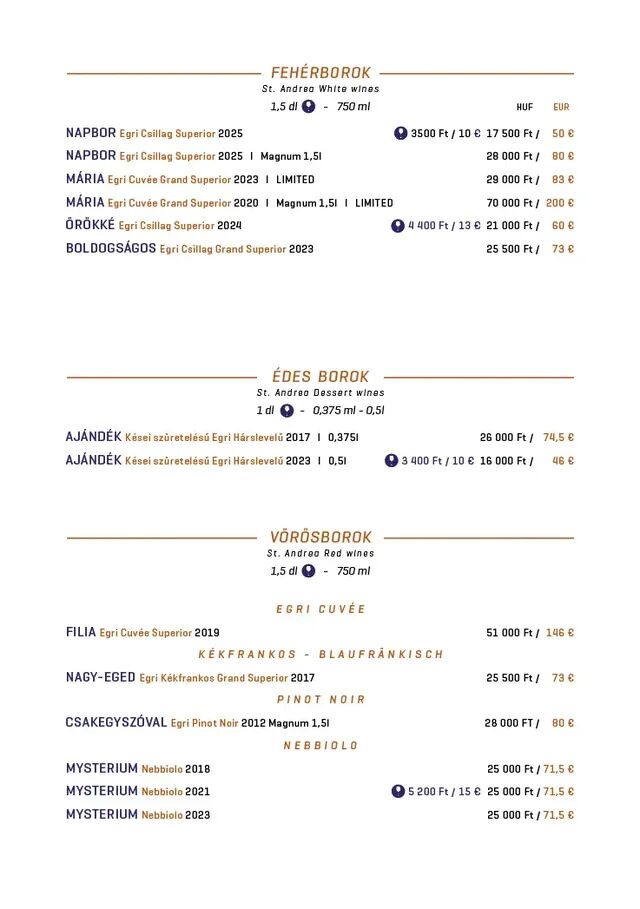 FEHÉRBOROK
St. Andrea White wines
1,5 dl - 750 ml

HUF EUR

NAPBOR Egri Csillag Superior 2025 3500 Ft / 10 € 17 500 Ft / 50 €
NAPBOR Egri Csillag Superior 2025 I Magnum 1,5l 28 000 Ft / 80 €
MÁRIA Egri Cuvée Grand Superior 2023 I LIMITED 29 000 Ft / 83 €
MÁRIA Egri Cuvée Grand Superior 2020 I Magnum 1,5l I LIMITED 70 000 Ft / 200 €
ÖRÖKKÉ Egri Csillag Superior 2024 4 400 Ft / 13 € 21 000 Ft / 60 €
BOLDOGSÁGOS Egri Csillag Grand Superior 2023 25 500 Ft / 73 €

ÉDES BOROK
St. Andrea Dessert wines
1 dl - 0,375 ml - 0,5l

AJÁNDÉK Kései szüretelésű Egri Hárslevelű 2017 I 0,375l 26 000 Ft / 74,5 €
AJÁNDÉK Kései szüretelésű Egri Hárslevelű 2023 I 0,5l 3 400 Ft / 10 € 16 000 Ft / 46 €

VÖRÖSBOROK
St. Andrea Red wines
1,5 dl - 750 ml

EGRI CUVÉE
FILIA Egri Cuvée Superior 2019 51 000 Ft / 146 €

KÉKFRANKOS - BLAUFRÄNKISCH
NAGY-EGED Egri Kékfrankos Grand Superior 2017 25 500 Ft / 73 €

PINOT NOIR
CSAKEGYSZÓVAL Egri Pinot Noir 2012 Magnum 1,5l 28 000 FT / 80 €

NEBBIOLO
MYSTERIUM Nebbiolo 2018 25 000 Ft / 71,5 €
MYSTERIUM Nebbiolo 2021 5 200 Ft / 15 € 25 000 Ft / 71,5 €
MYSTERIUM Nebbiolo 2023 25 000 Ft / 71,5 €